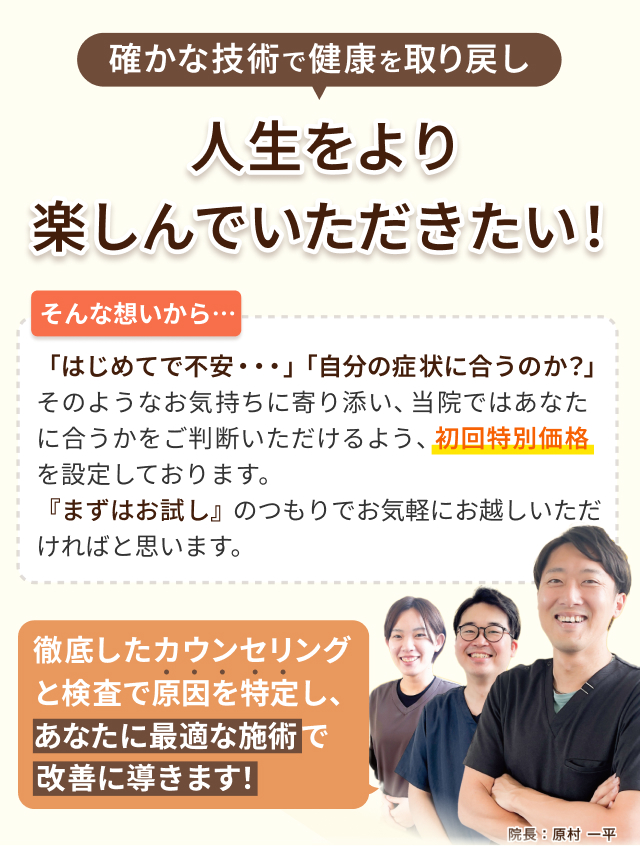 確かな技術で健康を取り戻し

人生をより
楽しんでいただきたい！

そんな想いから…

「はじめてで不安・・・」「自分の症状に合うのか?」そのようなお気持ちに寄り添い、当院ではあなたに合うかをご判断いただけるよう、初回特別価格を設定しております。
『まずはお試し』のつもりでお気軽にお越しいただければと思います。

徹底したカウンセリングと検査で原因を特定し、あなたに最適な施術で改善に導きます!

院長：原村 一平